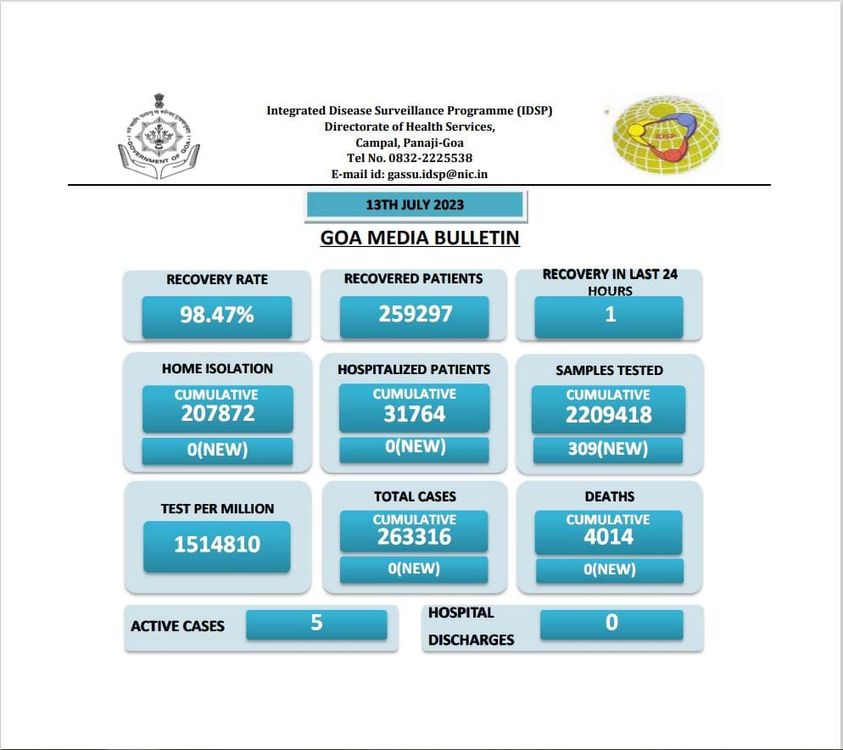 GOVERNMENT OF GOA

Integrated Disease Surveillance Programme (IDSP)
Directorate of Health Services,
Campal, Panaji-Goa
Tel No. 0832-2225538
E-mail id: gassu.idsp@nic.in

IDSP

13TH JULY 2023

GOA MEDIA BULLETIN

RECOVERY RATE
98.47%

RECOVERED PATIENTS
259297

RECOVERY IN LAST 24 HOURS
1

HOME ISOLATION
CUMULATIVE
207872
0(NEW)

HOSPITALIZED PATIENTS
CUMULATIVE
31764
0(NEW)

SAMPLES TESTED
CUMULATIVE
2209418
309(NEW)

TEST PER MILLION
1514810

TOTAL CASES
CUMULATIVE
263316
0(NEW)

DEATHS
CUMULATIVE
4014
0(NEW)

ACTIVE CASES
5

HOSPITAL DISCHARGES
0